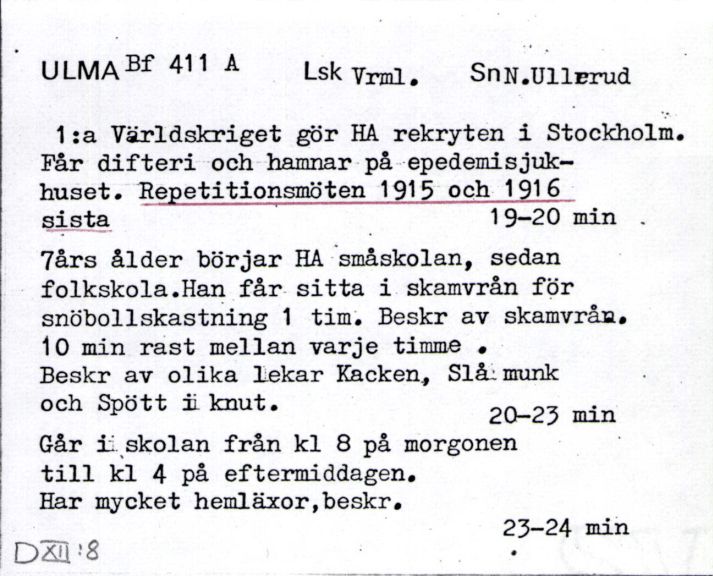 ULMA Bf 411 A Lsk Vrml. Sn N.Ullerud

1:a Världskriget gör HA rekryten i Stockholm. Får difteri och hamnar på epedemisjukhuset. Repetitionsmöten 1915 och 1916 sista 19-20 min

7års ålder börjar HA småskolan, sedan folkskola.Han får sitta i skamvrån för snöbollskastning 1 tim. Beskr av skamvrån. 10 min rast mellan varje timme . Beskr av olika lekar Kacken, Slå munk och Spött i knut. 20-23 min

Går i skolan från kl 8 på morgonen till kl 4 på eftermiddagen. Har mycket hemläxor,beskr. 23-24 min

DXII:8